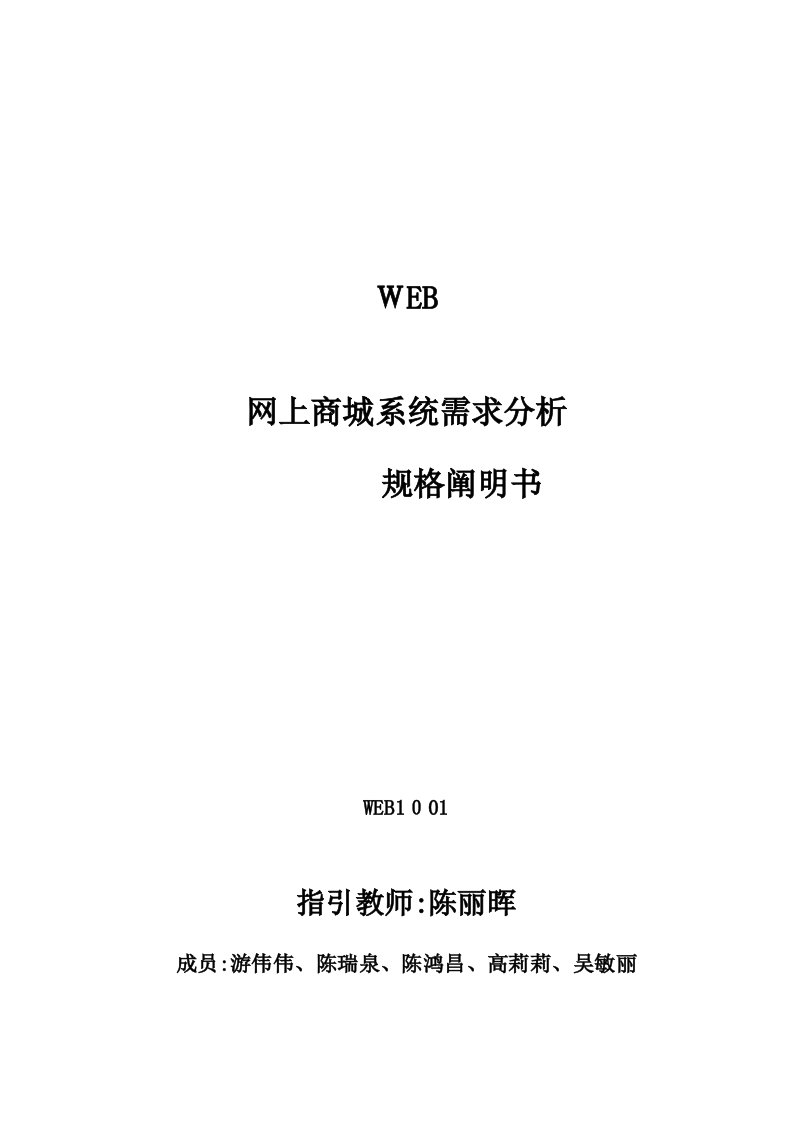 WEB

网上商城系统需求分析

规格阐明书

WEB1 0 01

指引教师:陈丽晖

成员:游伟伟、陈瑞泉、陈鸿昌、高莉莉、吴敏丽